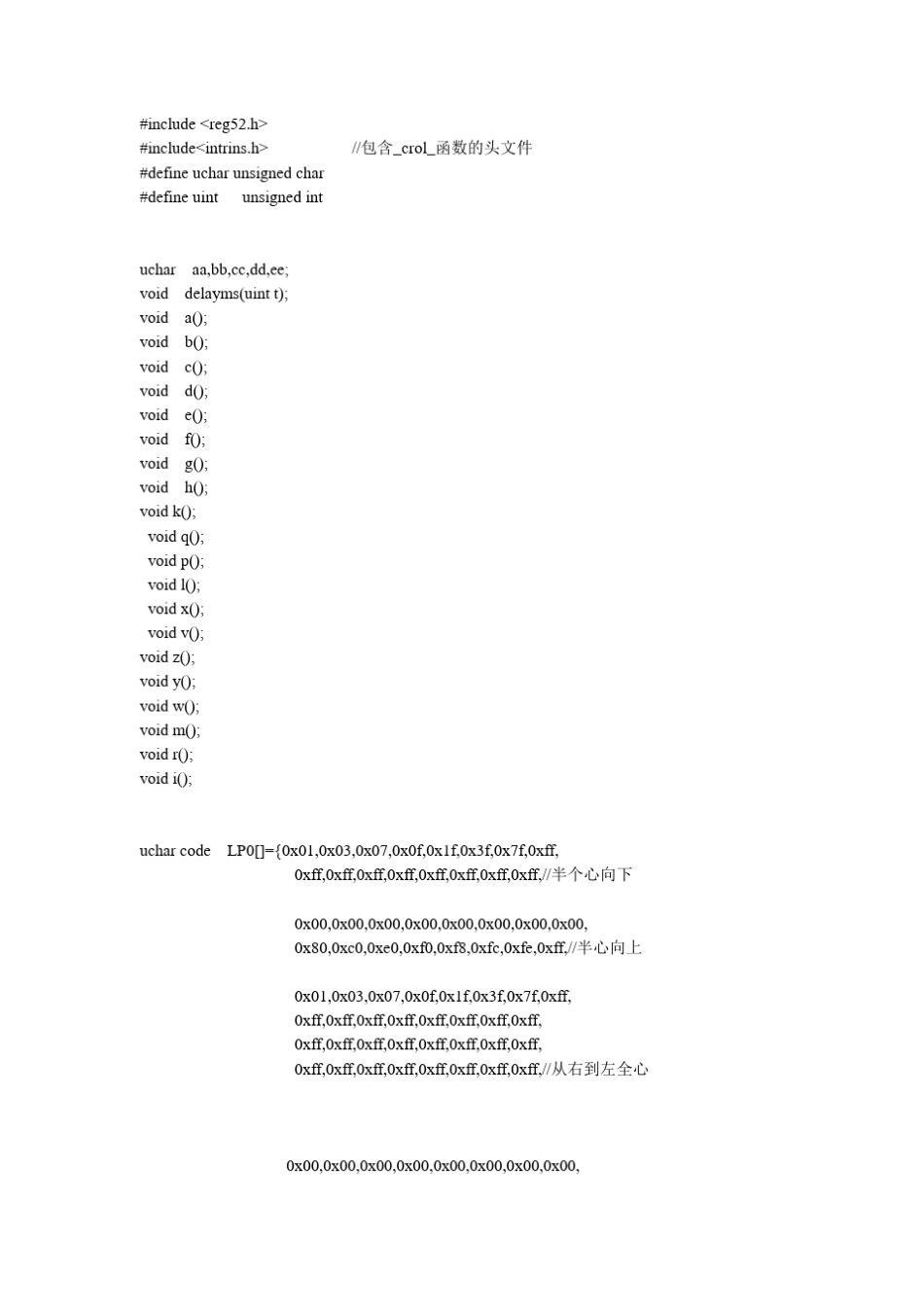 #include <reg52.h>
#include<intrins.h>                    //包含_crol_函数的头文件
#define uchar unsigned char
#define uint      unsigned int

uchar    aa,bb,cc,dd,ee;
void    delayms(uint t);
void    a();
void    b();
void    c();
void    d();
void    e();
void    f();
void    g();
void    h();
void k();
void q();
void p();
void l();
void x();
void v();
void z();
void y();
void w();
void m();
void r();
void i();

uchar code    LP0[]={0x01,0x03,0x07,0x0f,0x1f,0x3f,0x7f,0xff,
0xff,0xff,0xff,0xff,0xff,0xff,0xff,0xff,//半个心向下

0x00,0x00,0x00,0x00,0x00,0x00,0x00,0x00,
0x80,0xc0,0xe0,0xf0,0xf8,0xfc,0xfe,0xff,//半心向上

0x01,0x03,0x07,0x0f,0x1f,0x3f,0x7f,0xff,
0xff,0xff,0xff,0xff,0xff,0xff,0xff,0xff,
0xff,0xff,0xff,0xff,0xff,0xff,0xff,0xff,
0xff,0xff,0xff,0xff,0xff,0xff,0xff,0xff,//从右到左全心

0x00,0x00,0x00,0x00,0x00,0x00,0x00,0x00,